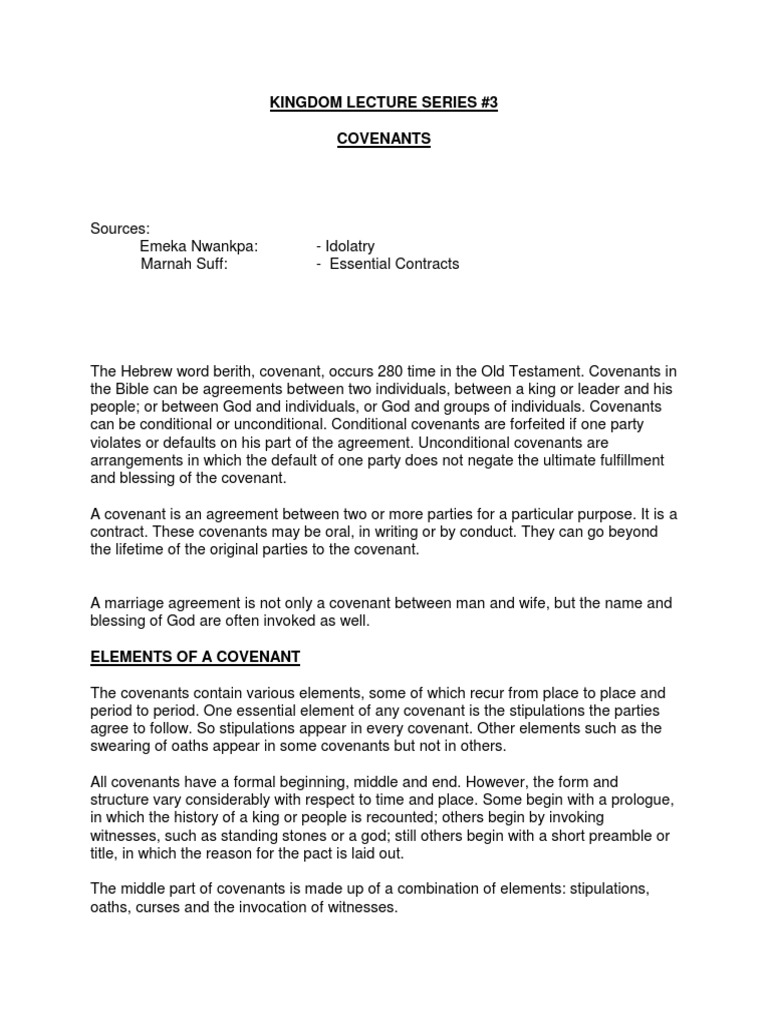 KINGDOM LECTURE SERIES #3

COVENANTS

Sources:
Emeka Nwankpa: - Idolatry
Marnah Suff: - Essential Contracts

The Hebrew word berith, covenant, occurs 280 time in the Old Testament. Covenants in the Bible can be agreements between two individuals, between a king or leader and his people; or between God and individuals, or God and groups of individuals. Covenants can be conditional or unconditional. Conditional covenants are forfeited if one party violates or defaults on his part of the agreement. Unconditional covenants are arrangements in which the default of one party does not negate the ultimate fulfillment and blessing of the covenant.

A covenant is an agreement between two or more parties for a particular purpose. It is a contract. These covenants may be oral, in writing or by conduct. They can go beyond the lifetime of the original parties to the covenant.

A marriage agreement is not only a covenant between man and wife, but the name and blessing of God are often invoked as well.

ELEMENTS OF A COVENANT

The covenants contain various elements, some of which recur from place to place and period to period. One essential element of any covenant is the stipulations the parties agree to follow. So stipulations appear in every covenant. Other elements such as the swearing of oaths appear in some covenants but not in others.

All covenants have a formal beginning, middle and end. However, the form and structure vary considerably with respect to time and place. Some begin with a prologue, in which the history of a king or people is recounted; others begin by invoking witnesses, such as standing stones or a god; still others begin with a short preamble or title, in which the reason for the pact is laid out.

The middle part of covenants is made up of a combination of elements: stipulations, oaths, curses and the invocation of witnesses.